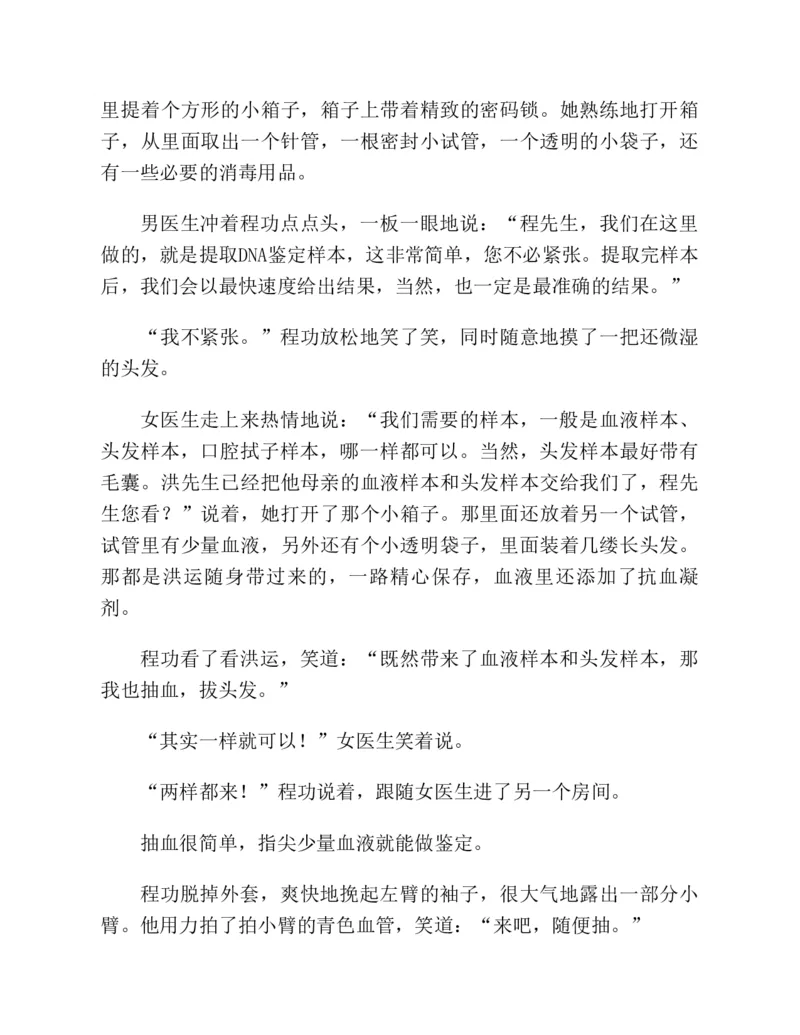 里提着个方形的小箱子，箱子上带着精致的密码锁。她熟练地打开箱子，从里面取出一个针管，一根密封小试管，一个透明的小袋子，还有一些必要的消毒用品。

男医生冲着程功点点头，一板一眼地说：“程先生，我们在这里做的，就是提取DNA鉴定样本，这非常简单，您不必紧张。提取完样本后，我们会以最快速度给出结果，当然，也一定是最准确的结果。”

“我不紧张。”程功放松地笑了笑，同时随意地摸了一把还微湿的头发。

女医生走上来热情地说：“我们需要的样本，一般是血液样本、头发样本，口腔拭子样本，哪一样都可以。当然，头发样本最好带有毛囊。洪先生已经把他母亲的血液样本和头发样本交给我们了，程先生您看？”说着，她打开了那个小箱子。那里面还放着另一个试管，试管里有少量血液，另外还有个小透明袋子，里面装着几缕长头发。那都是洪运随身带过来的，一路精心保存，血液里还添加了抗血凝剂。

程功看了看洪运，笑道：“既然带来了血液样本和头发样本，那我也抽血，拔头发。”

“其实一样就可以！”女医生笑着说。

“两样都来！”程功说着，跟随女医生进了另一个房间。

抽血很简单，指尖少量血液就能做鉴定。

程功脱掉外套，爽快地挽起左臂的袖子，很大气地露出一部分小臂。他用力拍了拍小臂的青色血管，笑道：“来吧，随便抽。”